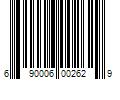 6 90006 00262 9